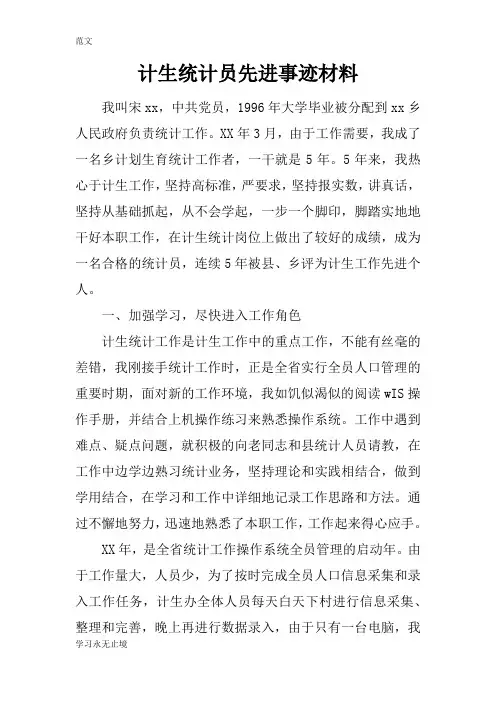 范文

计生统计员先进事迹材料

我叫宋xx，中共党员，1996年大学毕业被分配到xx乡人民政府负责统计工作。XX年3月，由于工作需要，我成了一名乡计划生育统计工作者，一干就是5年。5年来，我热心于计生工作，坚持高标准，严要求，坚持报实数，讲真话，坚持从基础抓起，从不会学起，一步一个脚印，脚踏实地地干好本职工作，在计生统计岗位上做出了较好的成绩，成为一名合格的统计员，连续5年被县、乡评为计生工作先进个人。

一、加强学习，尽快进入工作角色

计生统计工作是计生工作中的重点工作，不能有丝毫的差错，我刚接手统计工作时，正是全省实行全员人口管理的重要时期，面对新的工作环境，我如饥似渴似的阅读wIS操作手册，并结合上机操作练习来熟悉操作系统。工作中遇到难点、疑点问题，就积极的向老同志和县统计人员请教，在工作中边学边熟习统计业务，坚持理论和实践相结合，做到学用结合，在学习和工作中详细地记录工作思路和方法。通过不懈地努力，迅速地熟悉了本职工作，工作起来得心应手。

XX年，是全省统计工作操作系统全员管理的启动年。由于工作量大，人员少，为了按时完成全员人口信息采集和录入工作任务，计生办全体人员每天白天下村进行信息采集、整理和完善，晚上再进行数据录入，由于只有一台电脑，我

学习永无止境